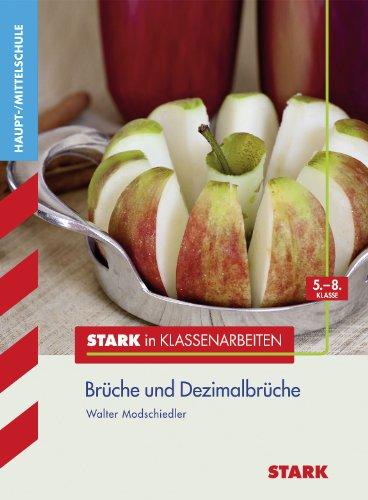 HAUPT-/MITTELSCHULE

5.–8. KLASSE

STARK in KLASSENARBEITEN

Brüche und Dezimalbrüche

Walter Modschiedler

STARK